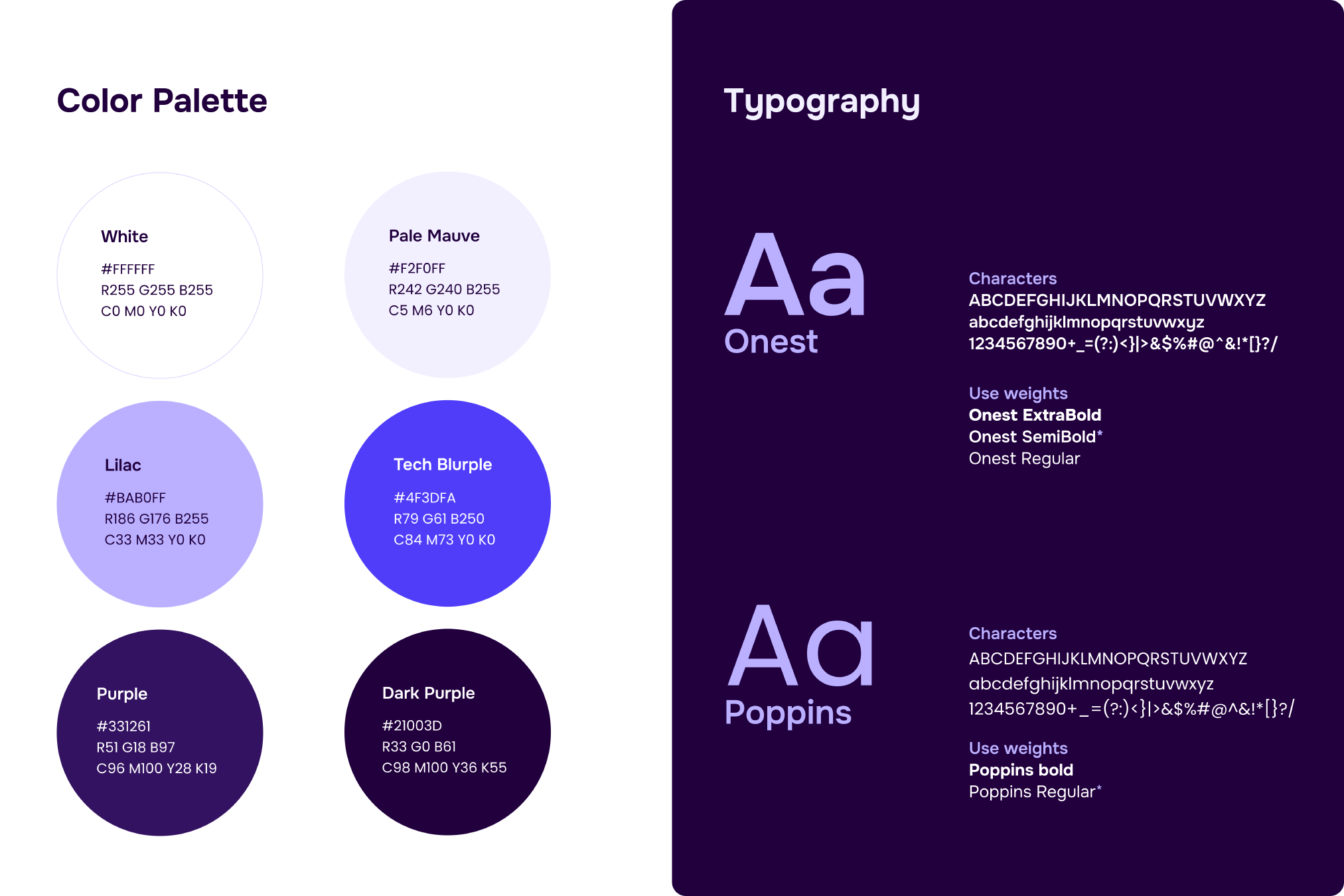 Color Palette

White

#FFFFFF
R255 G255 B255
C0 M0 Y0 K0

Pale Mauve

#F2F0FF
R242 G240 B255
C5 M6 Y0 K0

Lilac

#BAB0FF
R186 G176 B255
C33 M33 Y0 K0

Tech Blurple

#4F3DFA
R79 G61 B250
C84 M73 Y0 K0

Purple

#331261
R51 G18 B97
C96 M100 Y28 K19

Dark Purple

#21003D
R33 G0 B61
C98 M100 Y36 K55

Typography

Aa
Onest

Characters
ABCDEFGHIJKLMNOPQRSTUVWXYZ
abcdefghijklmnopqrstuvwxyz
1234567890+_=(?:)<}|>&$%#@^&!*[}?/

Use weights
Onest ExtraBold
Onest SemiBold*
Onest Regular

Aa
Poppins

Characters
ABCDEFGHIJKLMNOPQRSTUVWXYZ
abcdefghijklmnopqrstuvwxyz
1234567890+_=(?:)<}|>&$%#@^&!*[}?/

Use weights
Poppins bold
Poppins Regular*